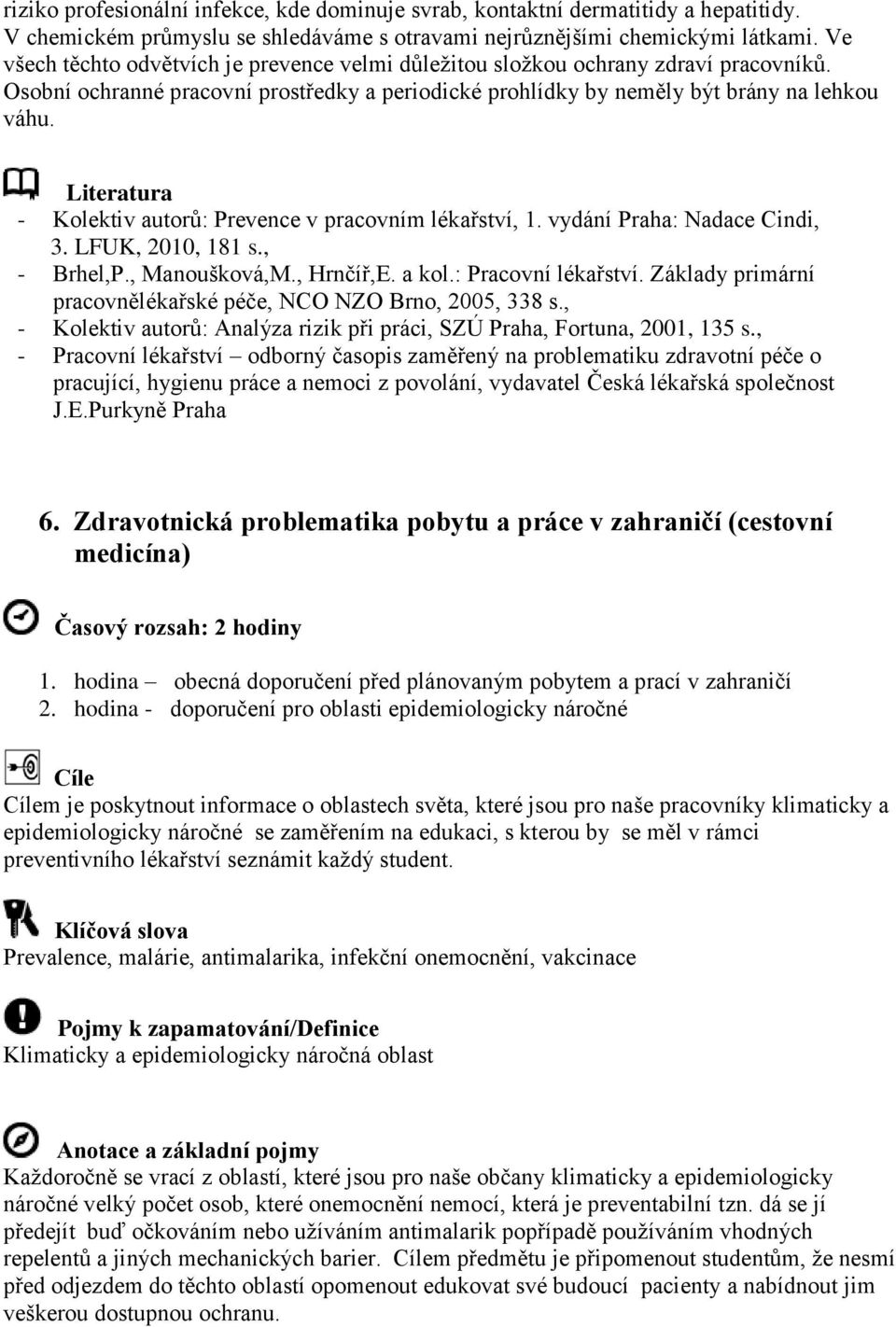 riziko profesionální infekce, kde dominuje svrab, kontaktní dermatitidy a hepatitidy. V chemickém průmyslu se shledáváme s otravami nejrůznějšími chemickými látkami. Ve všech těchto odvětvích je prevence velmi důležitou složkou ochrany zdraví pracovníků. Osobní ochranné pracovní prostředky a periodické prohlídky by neměly být brány na lehkou váhu.

Literatura
- Kolektiv autorů: Prevence v pracovním lékařství, 1. vydání Praha: Nadace Cindi, 3. LFUK, 2010, 181 s.,
- Brhel,P., Manoušková,M., Hrnčíř,E. a kol.: Pracovní lékařství. Základy primární pracovnělékařské péče, NCO NZO Brno, 2005, 338 s.,
- Kolektiv autorů: Analýza rizik při práci, SZÚ Praha, Fortuna, 2001, 135 s.,
- Pracovní lékařství – odborný časopis zaměřený na problematiku zdravotní péče o pracující, hygienu práce a nemoci z povolání, vydavatel Česká lékařská společnost J.E.Purkyně Praha

6. Zdravotnická problematika pobytu a práce v zahraničí (cestovní medicína)

Časový rozsah: 2 hodiny

1. hodina – obecná doporučení před plánovaným pobytem a prací v zahraničí
2. hodina - doporučení pro oblasti epidemiologicky náročné

Cíle
Cílem je poskytnout informace o oblastech světa, které jsou pro naše pracovníky klimaticky a epidemiologicky náročné se zaměřením na edukaci, s kterou by se měl v rámci preventivního lékařství seznámit každý student.

Klíčová slova
Prevalence, malárie, antimalarika, infekční onemocnění, vakcinace

Pojmy k zapamatování/Definice
Klimaticky a epidemiologicky náročná oblast

Anotace a základní pojmy
Každoročně se vrací z oblastí, které jsou pro naše občany klimaticky a epidemiologicky náročné velký počet osob, které onemocnění nemocí, která je preventabilní tzn. dá se jí předejít buď očkováním nebo užíváním antimalarik popřípadě používáním vhodných repelentů a jiných mechanických barier. Cílem předmětu je připomenout studentům, že nesmí před odjezdem do těchto oblastí opomenout edukovat své budoucí pacienty a nabídnout jim veškerou dostupnou ochranu.